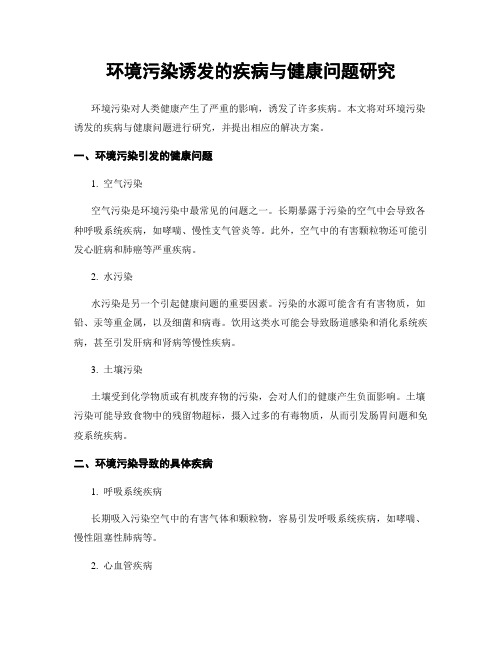 环境污染诱发的疾病与健康问题研究

环境污染对人类健康产生了严重的影响，诱发了许多疾病。本文将对环境污染诱发的疾病与健康问题进行研究，并提出相应的解决方案。

一、环境污染引发的健康问题

1. 空气污染

空气污染是环境污染中最常见的问题之一。长期暴露于污染的空气中会导致各种呼吸系统疾病，如哮喘、慢性支气管炎等。此外，空气中的有害颗粒物还可能引发心脏病和肺癌等严重疾病。

2. 水污染

水污染是另一个引起健康问题的重要因素。污染的水源可能含有有害物质，如铅、汞等重金属，以及细菌和病毒。饮用这类水可能会导致肠道感染和消化系统疾病，甚至引发肝病和肾病等慢性疾病。

3. 土壤污染

土壤受到化学物质或有机废弃物的污染，会对人们的健康产生负面影响。土壤污染可能导致食物中的残留物超标，摄入过多的有毒物质，从而引发肠胃问题和免疫系统疾病。

二、环境污染导致的具体疾病

1. 呼吸系统疾病

长期吸入污染空气中的有害气体和颗粒物，容易引发呼吸系统疾病，如哮喘、慢性阻塞性肺病等。

2. 心血管疾病